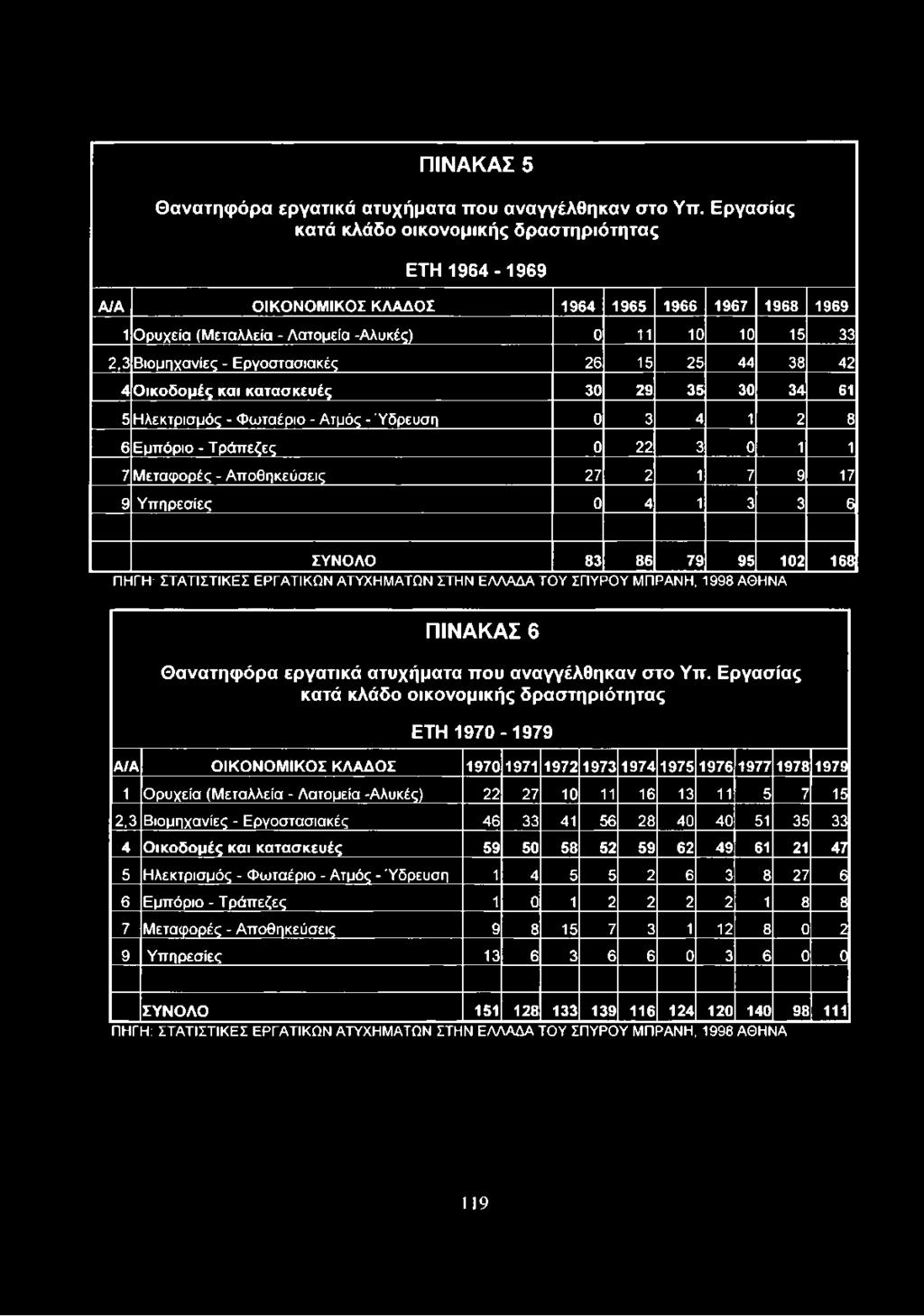 ΠΙΝΑΚΑΣ 5

Θανατηφόρα εργατικά ατυχήματα που αναγγέλθηκαν στο Υπ. Εργασίας κατά κλάδο οικονομικής δραστηριότητας

ΕΤΗ 1964 - 1969

| Α/Α | ΟΙΚΟΝΟΜΙΚΟΣ ΚΛΑΔΟΣ | 1964 | 1965 | 1966 | 1967 | 1968 | 1969 |
|---|---|---|---|---|---|---|---|
| 1 | Ορυχεία (Μεταλλεία - Λατομεία -Αλυκές) | 0 | 11 | 10 | 10 | 15 | 33 |
| 2,3 | Βιομηχανίες - Εργοστασιακές | 26 | 15 | 25 | 44 | 38 | 42 |
| 4 | Οικοδομές και κατασκευές | 30 | 29 | 35 | 30 | 34 | 61 |
| 5 | Ηλεκτρισμός - Φωταέριο - Ατμός - Ύδρευση | 0 | 3 | 4 | 1 | 2 | 8 |
| 6 | Εμπόριο - Τράπεζες | 0 | 22 | 3 | 0 | 1 | 1 |
| 7 | Μεταφορές - Αποθηκεύσεις | 27 | 2 | 1 | 7 | 9 | 17 |
| 9 | Υπηρεσίες | 0 | 4 | 1 | 3 | 3 | 6 |
| | | | | | | | |
| | ΣΥΝΟΛΟ | 83 | 86 | 79 | 95 | 102 | 168 |

ΠΗΓΗ: ΣΤΑΤΙΣΤΙΚΕΣ ΕΡΓΑΤΙΚΩΝ ΑΤΥΧΗΜΑΤΩΝ ΣΤΗΝ ΕΛΛΑΔΑ ΤΟΥ ΣΠΥΡΟΥ ΜΠΡΑΝΗ, 1998 ΑΘΗΝΑ

ΠΙΝΑΚΑΣ 6

Θανατηφόρα εργατικά ατυχήματα που αναγγέλθηκαν στο Υπ. Εργασίας κατά κλάδο οικονομικής δραστηριότητας

ΕΤΗ 1970 - 1979

| Α/Α | ΟΙΚΟΝΟΜΙΚΟΣ ΚΛΑΔΟΣ | 1970 | 1971 | 1972 | 1973 | 1974 | 1975 | 1976 | 1977 | 1978 | 1979 |
|---|---|---|---|---|---|---|---|---|---|---|---|
| 1 | Ορυχεία (Μεταλλεία - Λατομεία -Αλυκές) | 22 | 27 | 10 | 11 | 16 | 13 | 11 | 5 | 7 | 15 |
| 2,3 | Βιομηχανίες - Εργοστασιακές | 46 | 33 | 41 | 56 | 28 | 40 | 40 | 51 | 35 | 33 |
| 4 | Οικοδομές και κατασκευές | 59 | 50 | 58 | 52 | 59 | 62 | 49 | 61 | 21 | 47 |
| 5 | Ηλεκτρισμός - Φωταέριο - Ατμός - Ύδρευση | 1 | 4 | 5 | 5 | 2 | 6 | 3 | 8 | 27 | 6 |
| 6 | Εμπόριο - Τράπεζες | 1 | 0 | 1 | 2 | 2 | 2 | 2 | 1 | 8 | 8 |
| 7 | Μεταφορές - Αποθηκεύσεις | 9 | 8 | 15 | 7 | 3 | 1 | 12 | 8 | 0 | 2 |
| 9 | Υπηρεσίες | 13 | 6 | 3 | 6 | 6 | 0 | 3 | 6 | 0 | 0 |
| | | | | | | | | | | | |
| | ΣΥΝΟΛΟ | 151 | 128 | 133 | 139 | 116 | 124 | 120 | 140 | 98 | 111 |

ΠΗΓΗ: ΣΤΑΤΙΣΤΙΚΕΣ ΕΡΓΑΤΙΚΩΝ ΑΤΥΧΗΜΑΤΩΝ ΣΤΗΝ ΕΛΛΑΔΑ ΤΟΥ ΣΠΥΡΟΥ ΜΠΡΑΝΗ, 1998 ΑΘΗΝΑ

119